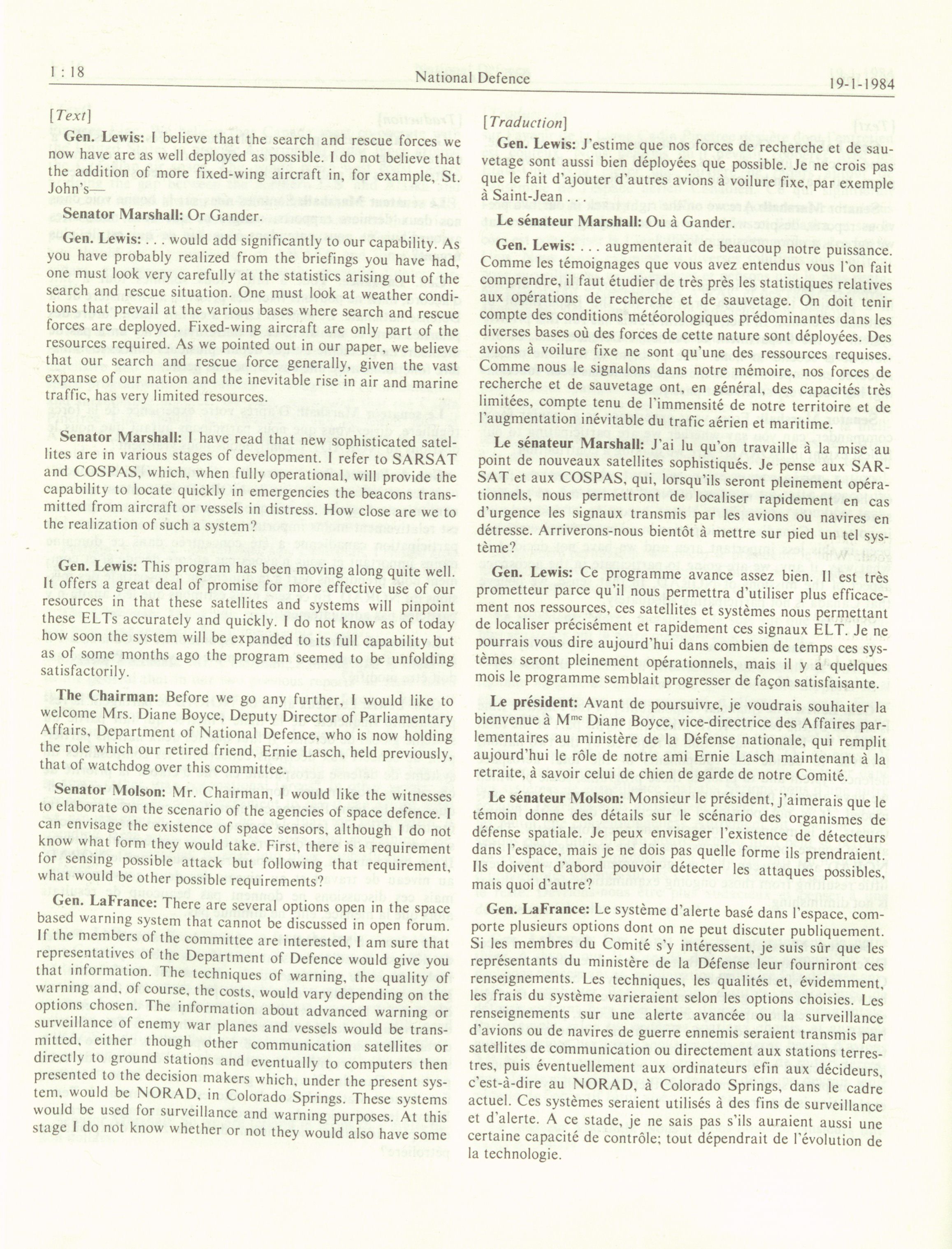 1 : 18 National Defence 19-1-1984

[Text]

Gen. Lewis: I believe that the search and rescue forces we now have are as well deployed as possible. I do not believe that the addition of more fixed-wing aircraft in, for example, St. John's—

Senator Marshall: Or Gander.

Gen. Lewis: . . . would add significantly to our capability. As you have probably realized from the briefings you have had, one must look very carefully at the statistics arising out of the search and rescue situation. One must look at weather conditions that prevail at the various bases where search and rescue forces are deployed. Fixed-wing aircraft are only part of the resources required. As we pointed out in our paper, we believe that our search and rescue force generally, given the vast expanse of our nation and the inevitable rise in air and marine traffic, has very limited resources.

Senator Marshall: I have read that new sophisticated satellites are in various stages of development. I refer to SARSAT and COSPAS, which, when fully operational, will provide the capability to locate quickly in emergencies the beacons transmitted from aircraft or vessels in distress. How close are we to the realization of such a system?

Gen. Lewis: This program has been moving along quite well. It offers a great deal of promise for more effective use of our resources in that these satellites and systems will pinpoint these ELTs accurately and quickly. I do not know as of today how soon the system will be expanded to its full capability but as of some months ago the program seemed to be unfolding satisfactorily.

The Chairman: Before we go any further, I would like to welcome Mrs. Diane Boyce, Deputy Director of Parliamentary Affairs, Department of National Defence, who is now holding the role which our retired friend, Ernie Lasch, held previously, that of watchdog over this committee.

Senator Molson: Mr. Chairman, I would like the witnesses to elaborate on the scenario of the agencies of space defence. I can envisage the existence of space sensors, although I do not know what form they would take. First, there is a requirement for sensing possible attack but following that requirement, what would be other possible requirements?

Gen. LaFrance: There are several options open in the space based warning system that cannot be discussed in open forum. If the members of the committee are interested, I am sure that representatives of the Department of Defence would give you that information. The techniques of warning, the quality of warning and, of course, the costs, would vary depending on the options chosen. The information about advanced warning or surveillance of enemy war planes and vessels would be transmitted, either though other communication satellites or directly to ground stations and eventually to computers then presented to the decision makers which, under the present system, would be NORAD, in Colorado Springs. These systems would be used for surveillance and warning purposes. At this stage I do not know whether or not they would also have some

[Traduction]

Gen. Lewis: J'estime que nos forces de recherche et de sauvetage sont aussi bien déployées que possible. Je ne crois pas que le fait d'ajouter d'autres avions à voilure fixe, par exemple à Saint-Jean . . .

Le sénateur Marshall: Ou à Gander.

Gen. Lewis: . . . augmenterait de beaucoup notre puissance. Comme les témoignages que vous avez entendus vous l'on fait comprendre, il faut étudier de très près les statistiques relatives aux opérations de recherche et de sauvetage. On doit tenir compte des conditions météorologiques prédominantes dans les diverses bases où des forces de cette nature sont déployées. Des avions à voilure fixe ne sont qu'une des ressources requises. Comme nous le signalons dans notre mémoire, nos forces de recherche et de sauvetage ont, en général, des capacités très limitées, compte tenu de l'immensité de notre territoire et de l'augmentation inévitable du trafic aérien et maritime.

Le sénateur Marshall: J'ai lu qu'on travaille à la mise au point de nouveaux satellites sophistiqués. Je pense aux SARSAT et aux COSPAS, qui, lorsqu'ils seront pleinement opérationnels, nous permettront de localiser rapidement en cas d'urgence les signaux transmis par les avions ou navires en détresse. Arriverons-nous bientôt à mettre sur pied un tel système?

Gen. Lewis: Ce programme avance assez bien. Il est très prometteur parce qu'il nous permettra d'utiliser plus efficacement nos ressources, ces satellites et systèmes nous permettant de localiser précisément et rapidement ces signaux ELT. Je ne pourrais vous dire aujourd'hui dans combien de temps ces systèmes seront pleinement opérationnels, mais il y a quelques mois le programme semblait progresser de façon satisfaisante.

Le président: Avant de poursuivre, je voudrais souhaiter la bienvenue à M$^{me}$ Diane Boyce, vice-directrice des Affaires parlementaires au ministère de la Défense nationale, qui remplit aujourd'hui le rôle de notre ami Ernie Lasch maintenant à la retraite, à savoir celui de chien de garde de notre Comité.

Le sénateur Molson: Monsieur le président, j'aimerais que le témoin donne des détails sur le scénario des organismes de défense spatiale. Je peux envisager l'existence de détecteurs dans l'espace, mais je ne dois pas quelle forme ils prendraient. Ils doivent d'abord pouvoir détecter les attaques possibles, mais quoi d'autre?

Gen. LaFrance: Le système d'alerte basé dans l'espace, comporte plusieurs options dont on ne peut discuter publiquement. Si les membres du Comité s'y intéressent, je suis sûr que les représentants du ministère de la Défense leur fourniront ces renseignements. Les techniques, les qualités et, évidemment, les frais du système varieraient selon les options choisies. Les renseignements sur une alerte avancée ou la surveillance d'avions ou de navires de guerre ennemis seraient transmis par satellites de communication ou directement aux stations terrestres, puis éventuellement aux ordinateurs efin aux décideurs, c'est-à-dire au NORAD, à Colorado Springs, dans le cadre actuel. Ces systèmes seraient utilisés à des fins de surveillance et d'alerte. A ce stade, je ne sais pas s'ils auraient aussi une certaine capacité de contrôle; tout dépendrait de l'évolution de la technologie.